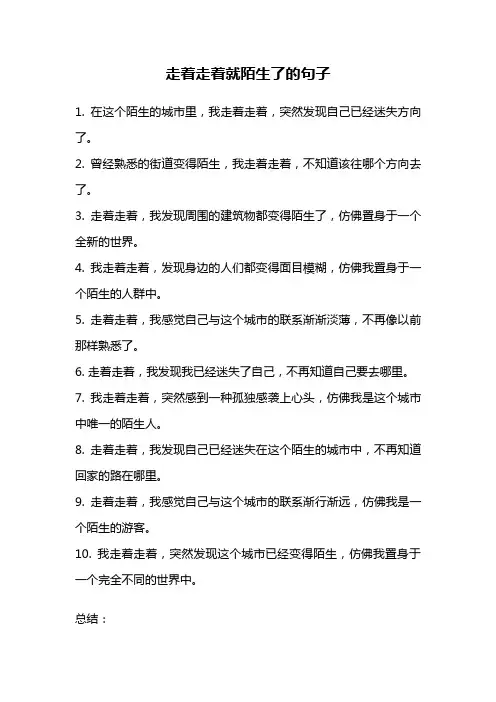 走着走着就陌生了的句子

1. 在这个陌生的城市里，我走着走着，突然发现自己已经迷失方向了。

2. 曾经熟悉的街道变得陌生，我走着走着，不知道该往哪个方向去了。

3. 走着走着，我发现周围的建筑物都变得陌生了，仿佛置身于一个全新的世界。

4. 我走着走着，发现身边的人们都变得面目模糊，仿佛我置身于一个陌生的人群中。

5. 走着走着，我感觉自己与这个城市的联系渐渐淡薄，不再像以前那样熟悉了。

6. 走着走着，我发现我已经迷失了自己，不再知道自己要去哪里。

7. 我走着走着，突然感到一种孤独感袭上心头，仿佛我是这个城市中唯一的陌生人。

8. 走着走着，我发现自己已经迷失在这个陌生的城市中，不再知道回家的路在哪里。

9. 走着走着，我感觉自己与这个城市的联系渐行渐远，仿佛我是一个陌生的游客。

10. 我走着走着，突然发现这个城市已经变得陌生，仿佛我置身于一个完全不同的世界中。

总结：